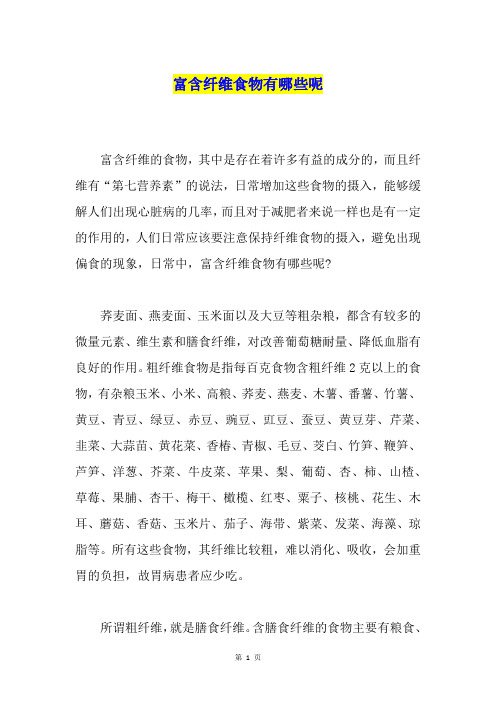 富含纤维食物有哪些呢

富含纤维的食物，其中是存在着许多有益的成分的，而且纤维有“第七营养素”的说法，日常增加这些食物的摄入，能够缓解人们出现心脏病的几率，而且对于减肥者来说一样也是有一定的作用的，人们日常应该要注意保持纤维食物的摄入，避免出现偏食的现象，日常中，富含纤维食物有哪些呢?

荞麦面、燕麦面、玉米面以及大豆等粗杂粮，都含有较多的微量元素、维生素和膳食纤维，对改善葡萄糖耐量、降低血脂有良好的作用。粗纤维食物是指每百克食物含粗纤维 2 克以上的食物，有杂粮玉米、小米、高粮、荞麦、燕麦、木薯、番薯、竹薯、黄豆、青豆、绿豆、赤豆、豌豆、豇豆、蚕豆、黄豆芽、芹菜、韭菜、大蒜苗、黄花菜、香椿、青椒、毛豆、茭白、竹笋、鞭笋、芦笋、洋葱、芥菜、牛皮菜、苹果、梨、葡萄、杏、柿、山楂、草莓、果脯、杏干、梅干、橄榄、红枣、栗子、核桃、花生、木耳、蘑菇、香菇、玉米片、茄子、海带、紫菜、发菜、海藻、琼脂等。所有这些食物，其纤维比较粗，难以消化、吸收，会加重胃的负担，故胃病患者应少吃。

所谓粗纤维，就是膳食纤维。含膳食纤维的食物主要有粮食、

第 1 页